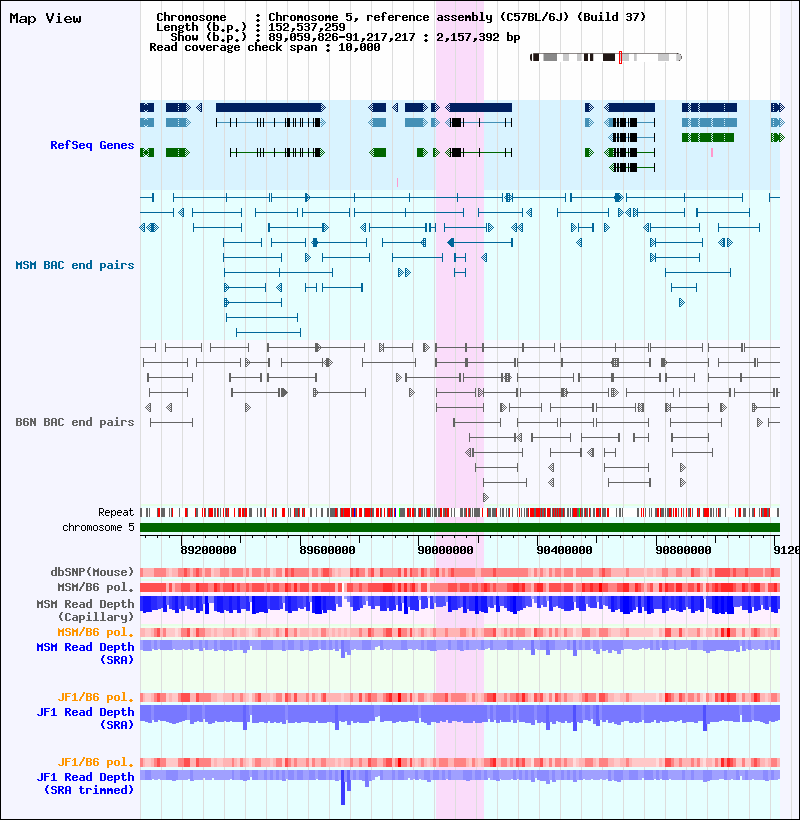 Map View

Chromosome : Chromosome 5, reference assembly (C57BL/6J) (Build 37)
Length (b.p.) : 152,537,259
Show (b.p.) : 89,059,826-91,217,217 : 2,157,392 bp
Read coverage check span : 10,000

RefSeq Genes

MSM BAC end pairs

B6N BAC end pairs

Repeat
chromosome 5

89200000 89600000 90000000 90400000 90800000 9120

dbSNP(Mouse)
MSM/B6 pol.
MSM Read Depth (Capillary)
MSM/B6 pol.
MSM Read Depth (SRA)

JF1/B6 pol.
JF1 Read Depth (SRA)

JF1/B6 pol.
JF1 Read Depth (SRA trimmed)